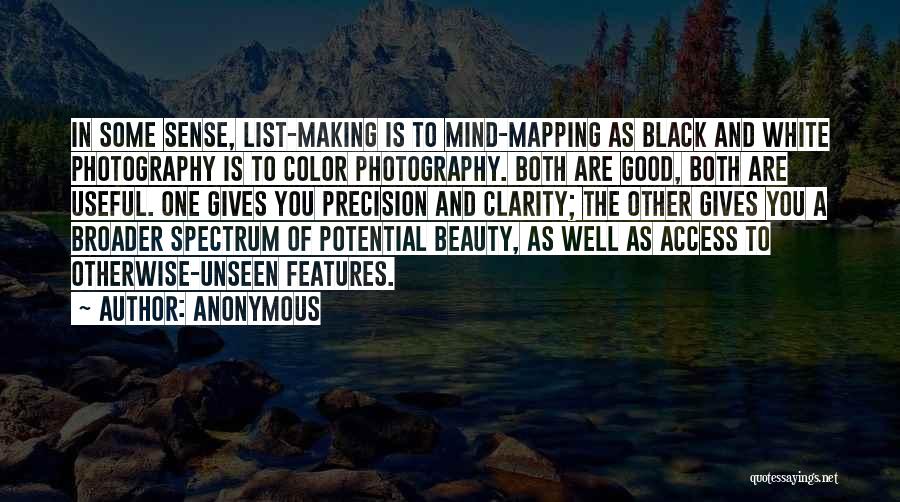 IN SOME SENSE, LIST-MAKING IS TO MIND-MAPPING AS BLACK AND WHITE PHOTOGRAPHY IS TO COLOR PHOTOGRAPHY. BOTH ARE GOOD, BOTH ARE USEFUL. ONE GIVES YOU PRECISION AND CLARITY; THE OTHER GIVES YOU A BROADER SPECTRUM OF POTENTIAL BEAUTY, AS WELL AS ACCESS TO OTHERWISE-UNSEEN FEATURES.

~ AUTHOR: ANONYMOUS

quotessayings.net